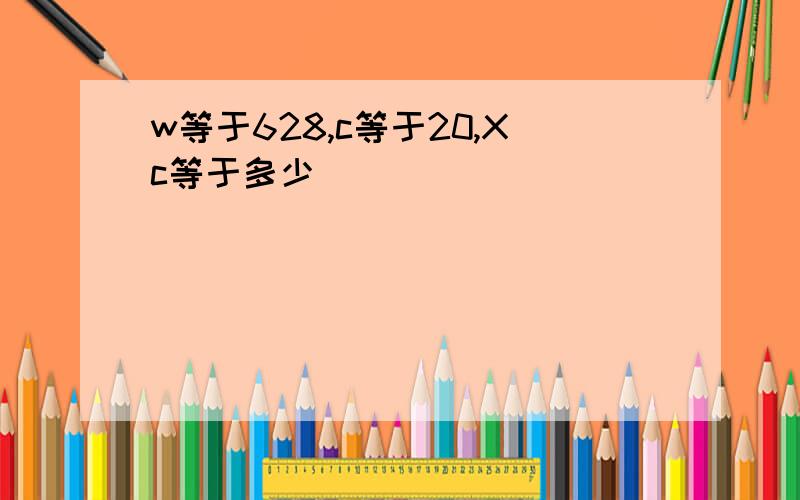 w等于628,c等于20,Xc等于多少